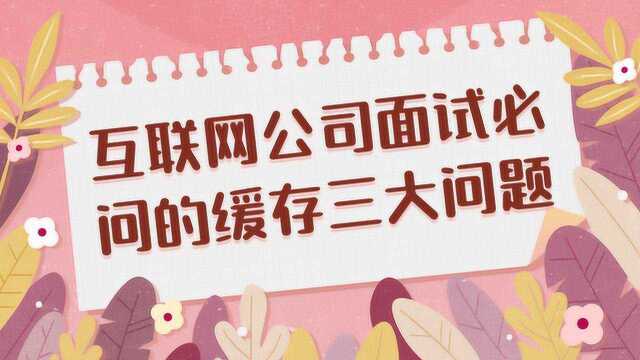 互联网公司面试必问的缓存三大问题